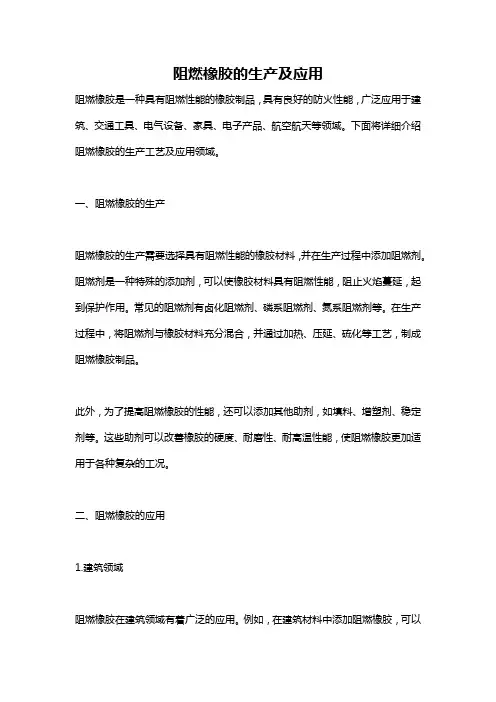 阻燃橡胶的生产及应用

阻燃橡胶是一种具有阻燃性能的橡胶制品，具有良好的防火性能，广泛应用于建筑、交通工具、电气设备、家具、电子产品、航空航天等领域。下面将详细介绍阻燃橡胶的生产工艺及应用领域。

一、阻燃橡胶的生产

阻燃橡胶的生产需要选择具有阻燃性能的橡胶材料，并在生产过程中添加阻燃剂。阻燃剂是一种特殊的添加剂，可以使橡胶材料具有阻燃性能，阻止火焰蔓延，起到保护作用。常见的阻燃剂有卤化阻燃剂、磷系阻燃剂、氮系阻燃剂等。在生产过程中，将阻燃剂与橡胶材料充分混合，并通过加热、压延、硫化等工艺，制成阻燃橡胶制品。

此外，为了提高阻燃橡胶的性能，还可以添加其他助剂，如填料、增塑剂、稳定剂等。这些助剂可以改善橡胶的硬度、耐磨性、耐高温性能，使阻燃橡胶更加适用于各种复杂的工况。

二、阻燃橡胶的应用

1.建筑领域

阻燃橡胶在建筑领域有着广泛的应用。例如，在建筑材料中添加阻燃橡胶，可以